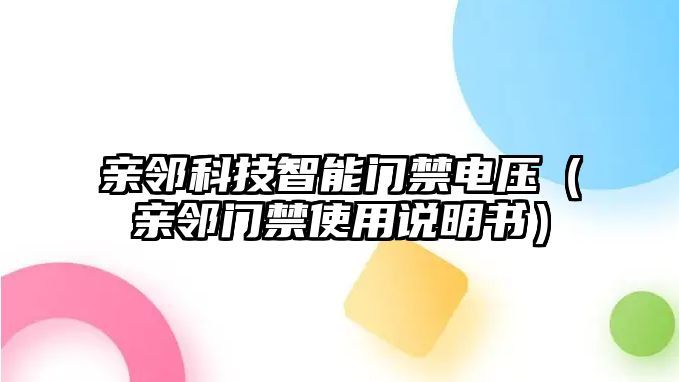 亲邻科技智能门禁电压（亲邻门禁使用说明书）